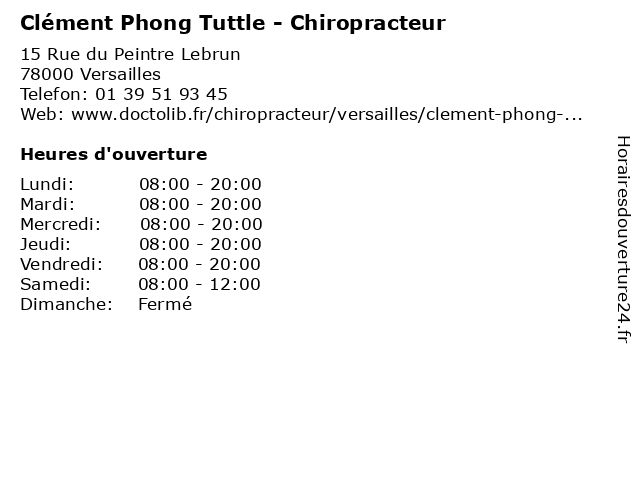 Clément Phong Tuttle - Chiropracteur

15 Rue du Peintre Lebrun
78000 Versailles
Telefon: 01 39 51 93 45
Web: www.doctolib.fr/chiropracteur/versailles/clement-phong-...

Heures d'ouverture

| | |
|---|---|
| Lundi: | 08:00 - 20:00 |
| Mardi: | 08:00 - 20:00 |
| Mercredi: | 08:00 - 20:00 |
| Jeudi: | 08:00 - 20:00 |
| Vendredi: | 08:00 - 20:00 |
| Samedi: | 08:00 - 12:00 |
| Dimanche: | Fermé |

Horairesdouverture24.fr